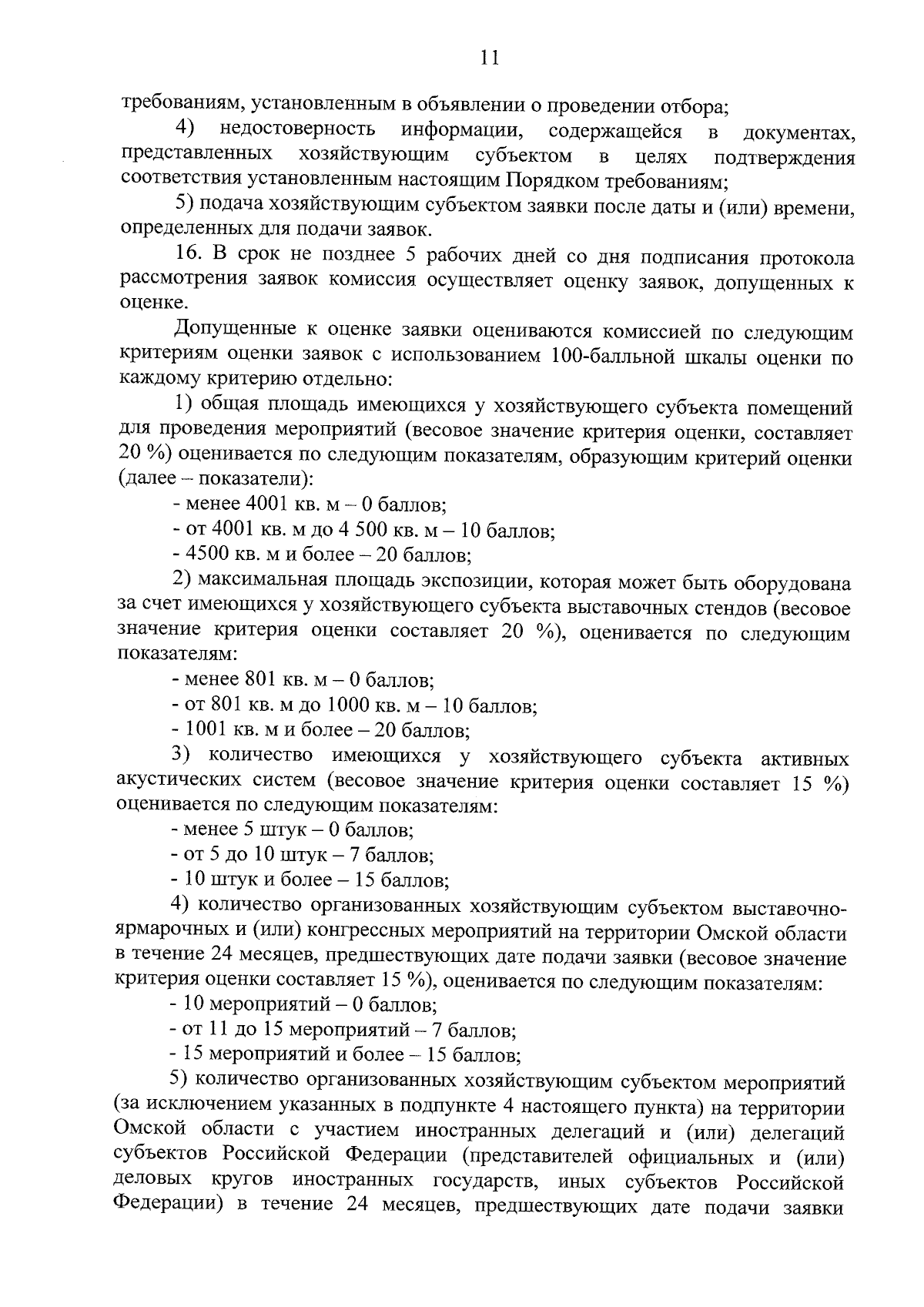 11

требованиям, установленным в объявлении о проведении отбора;

4) недостоверность информации, содержащейся в документах, представленных хозяйствующим субъектом в целях подтверждения соответствия установленным настоящим Порядком требованиям;

5) подача хозяйствующим субъектом заявки после даты и (или) времени, определенных для подачи заявок.

16. В срок не позднее 5 рабочих дней со дня подписания протокола рассмотрения заявок комиссия осуществляет оценку заявок, допущенных к оценке.

Допущенные к оценке заявки оцениваются комиссией по следующим критериям оценки заявок с использованием 100-балльной шкалы оценки по каждому критерию отдельно:

1) общая площадь имеющихся у хозяйствующего субъекта помещений для проведения мероприятий (весовое значение критерия оценки, составляет 20 %) оценивается по следующим показателям, образующим критерий оценки (далее – показатели):

- менее 4001 кв. м – 0 баллов;

- от 4001 кв. м до 4 500 кв. м – 10 баллов;

- 4500 кв. м и более – 20 баллов;

2) максимальная площадь экспозиции, которая может быть оборудована за счет имеющихся у хозяйствующего субъекта выставочных стендов (весовое значение критерия оценки составляет 20 %), оценивается по следующим показателям:

- менее 801 кв. м – 0 баллов;

- от 801 кв. м до 1000 кв. м – 10 баллов;

- 1001 кв. м и более – 20 баллов;

3) количество имеющихся у хозяйствующего субъекта активных акустических систем (весовое значение критерия оценки составляет 15 %) оценивается по следующим показателям:

- менее 5 штук – 0 баллов;

- от 5 до 10 штук – 7 баллов;

- 10 штук и более – 15 баллов;

4) количество организованных хозяйствующим субъектом выставочно-ярмарочных и (или) конгрессных мероприятий на территории Омской области в течение 24 месяцев, предшествующих дате подачи заявки (весовое значение критерия оценки составляет 15 %), оценивается по следующим показателям:

- 10 мероприятий – 0 баллов;

- от 11 до 15 мероприятий – 7 баллов;

- 15 мероприятий и более – 15 баллов;

5) количество организованных хозяйствующим субъектом мероприятий (за исключением указанных в подпункте 4 настоящего пункта) на территории Омской области с участием иностранных делегаций и (или) делегаций субъектов Российской Федерации (представителей официальных и (или) деловых кругов иностранных государств, иных субъектов Российской Федерации) в течение 24 месяцев, предшествующих дате подачи заявки